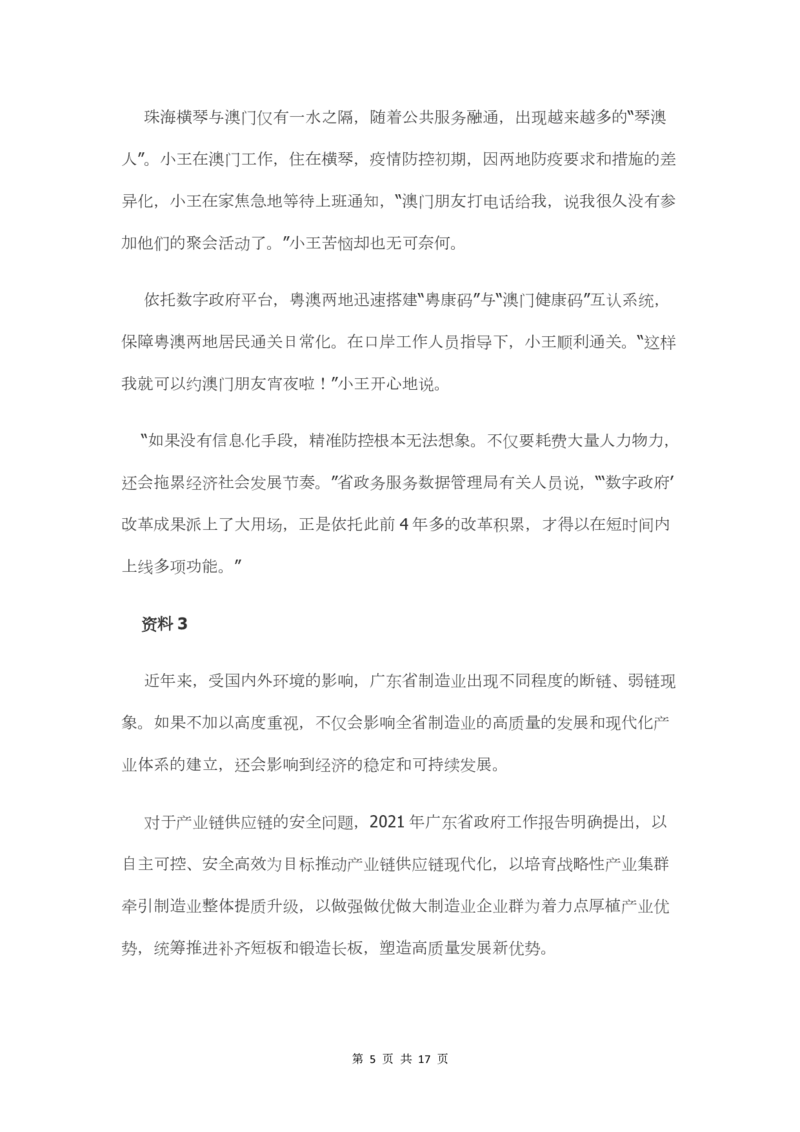 珠海横琴与澳门仅有一水之隔，随着公共服务融通，出现越来越多的“琴澳人”。小王在澳门工作，住在横琴，疫情防控初期，因两地防疫要求和措施的差异化，小王在家焦急地等待上班通知，“澳门朋友打电话给我，说我很久没有参加他们的聚会活动了。”小王苦恼却也无可奈何。

依托数字政府平台，粤澳两地迅速搭建“粤康码”与“澳门健康码”互认系统，保障粤澳两地居民通关日常化。在口岸工作人员指导下，小王顺利通关。“这样我就可以约澳门朋友宵夜啦！”小王开心地说。

“如果没有信息化手段，精准防控根本无法想象。不仅要耗费大量人力物力，还会拖累经济社会发展节奏。”省政务服务数据管理局有关人员说，“‘数字政府’改革成果派上了大用场，正是依托此前4年多的改革积累，才得以在短时间内上线多项功能。”

资料3

近年来，受国内外环境的影响，广东省制造业出现不同程度的断链、弱链现象。如果不加以高度重视，不仅会影响全省制造业的高质量的发展和现代化产业体系的建立，还会影响到经济的稳定和可持续发展。

对于产业链供应链的安全问题，2021年广东省政府工作报告明确提出，以自主可控、安全高效为目标推动产业链供应链现代化，以培育战略性产业集群牵引制造业整体提质升级，以做强做优做大制造业企业群为着力点厚植产业优势，统筹推进补齐短板和锻造长板，塑造高质量发展新优势。

第 5 页 共 17 页